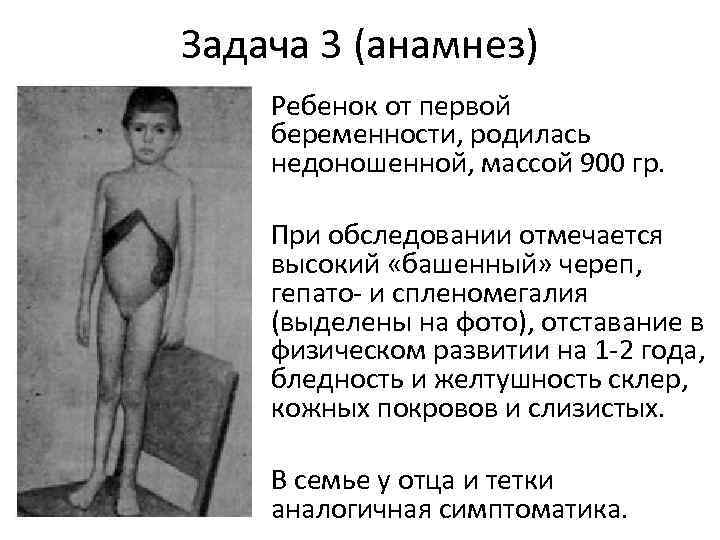 Задача 3 (анамнез)

Ребенок от первой беременности, родилась недоношенной, массой 900 гр.

При обследовании отмечается высокий «башенный» череп, гепато- и спленомегалия (выделены на фото), отставание в физическом развитии на 1-2 года, бледность и желтушность склер, кожных покровов и слизистых.

В семье у отца и тетки аналогичная симптоматика.